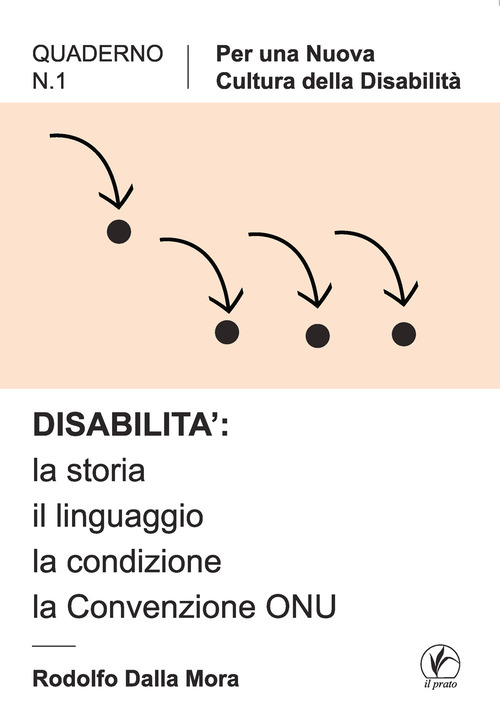 QUADERNO
N.1

Per una Nuova
Cultura della Disabilità

DISABILITA':
la storia
il linguaggio
la condizione
la Convenzione ONU

Rodolfo Dalla Mora

il prato